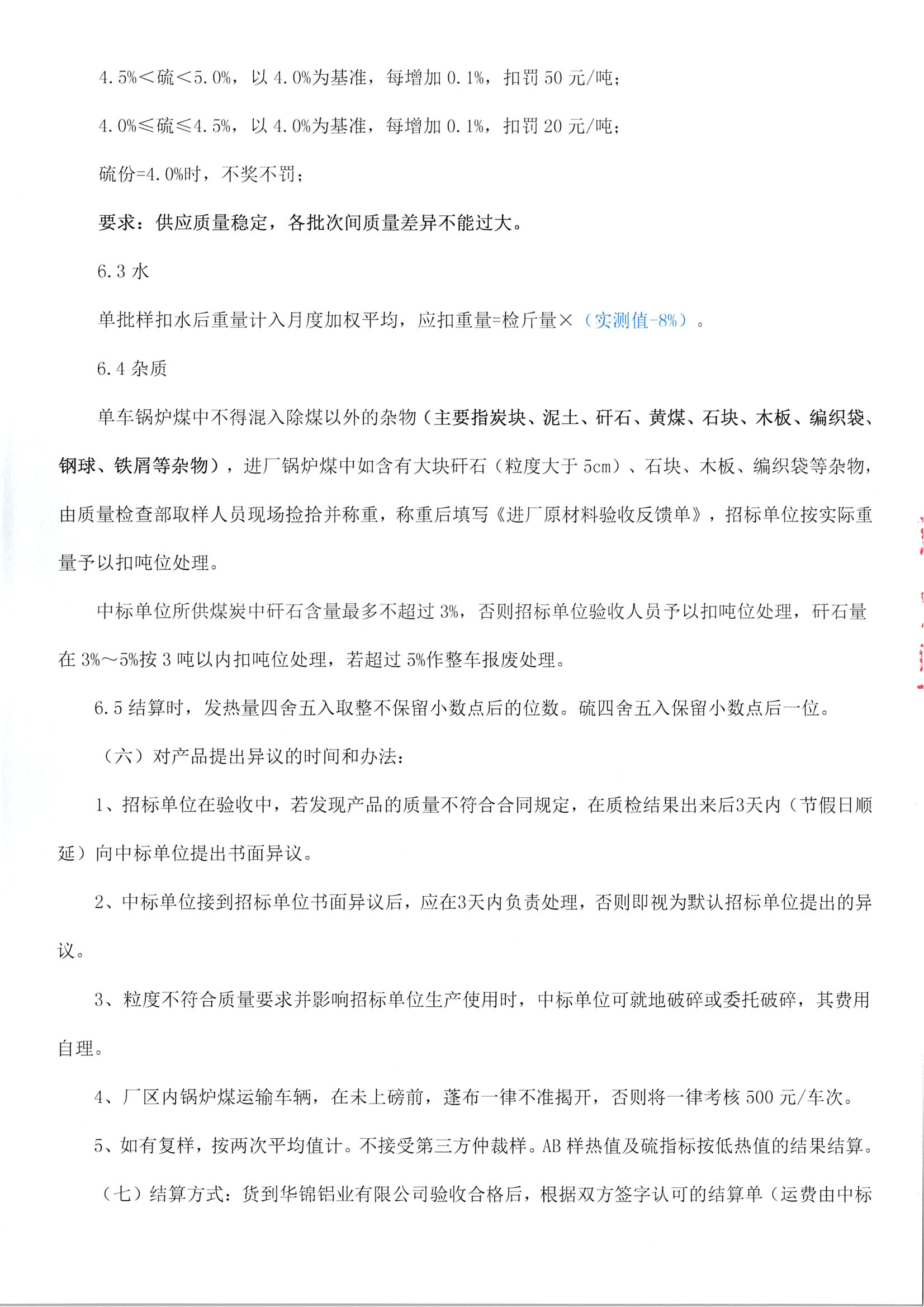 4.5%＜硫＜5.0%，以 4.0%为基准，每增加 0.1%，扣罚 50 元/吨；

4.0%≤硫≤4.5%，以 4.0%为基准，每增加 0.1%，扣罚 20 元/吨；

硫份=4.0%时，不奖不罚；

要求：供应质量稳定，各批次间质量差异不能过大。

6.3 水

单批样扣水后重量计入月度加权平均，应扣重量=检斤量×（实测值-8%）。

6.4 杂质

单车锅炉煤中不得混入除煤以外的杂物（主要指炭块、泥土、矸石、黄煤、石块、木板、编织袋、钢球、铁屑等杂物），进厂锅炉煤中如含有大块矸石（粒度大于 5cm）、石块、木板、编织袋等杂物，由质量检查部取样人员现场捡拾并称重，称重后填写《进厂原材料验收反馈单》，招标单位按实际重量予以扣吨位处理。

中标单位所供煤炭中矸石含量最多不超过 3%，否则招标单位验收人员予以扣吨位处理，矸石量在 3%～5%按 3 吨以内扣吨位处理，若超过 5%作整车报废处理。

6.5 结算时，发热量四舍五入取整不保留小数点后的位数。硫四舍五入保留小数点后一位。

（六）对产品提出异议的时间和办法：

1、招标单位在验收中，若发现产品的质量不符合合同规定，在质检结果出来后3天内（节假日顺延）向中标单位提出书面异议。

2、中标单位接到招标单位书面异议后，应在3天内负责处理，否则即视为默认招标单位提出的异议。

3、粒度不符合质量要求并影响招标单位生产使用时，中标单位可就地破碎或委托破碎，其费用自理。

4、厂区内锅炉煤运输车辆，在未上磅前，蓬布一律不准揭开，否则将一律考核 500 元/车次。

5、如有复样，按两次平均值计。不接受第三方仲裁样。AB 样热值及硫指标按低热值的结果结算。

（七）结算方式：货到华锦铝业有限公司验收合格后，根据双方签字认可的结算单（运费由中标